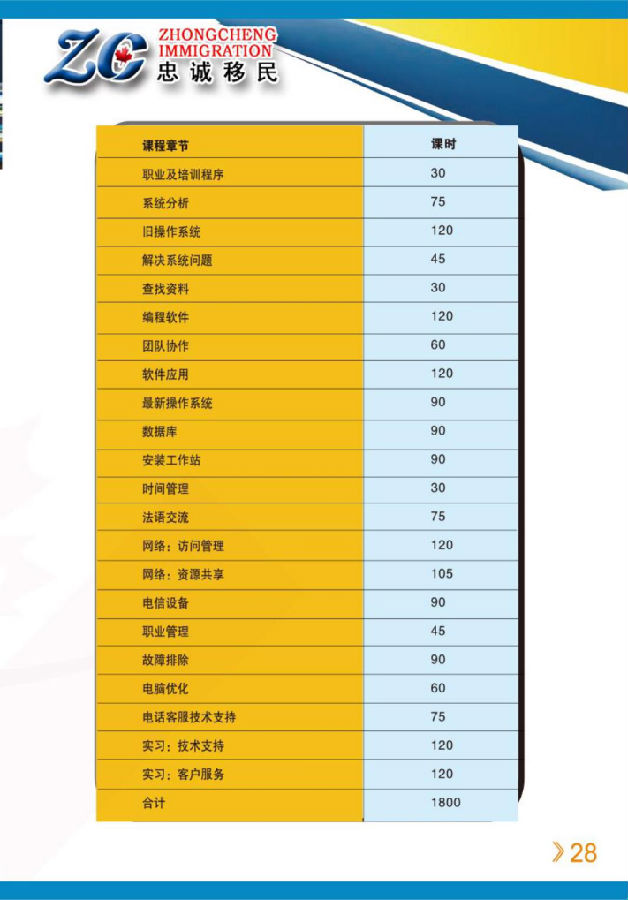 ZC
ZHONGCHENG
IMMIGRATION
忠诚移民

| 课程章节 | 课时 |
|---|---|
| 职业及培训程序 | 30 |
| 系统分析 | 75 |
| 旧操作系统 | 120 |
| 解决系统问题 | 45 |
| 查找资料 | 30 |
| 编程软件 | 120 |
| 团队协作 | 60 |
| 软件应用 | 120 |
| 最新操作系统 | 90 |
| 数据库 | 90 |
| 安装工作站 | 90 |
| 时间管理 | 30 |
| 法语交流 | 75 |
| 网络：访问管理 | 120 |
| 网络：资源共享 | 105 |
| 电信设备 | 90 |
| 职业管理 | 45 |
| 故障排除 | 90 |
| 电脑优化 | 60 |
| 电话客服技术支持 | 75 |
| 实习：技术支持 | 120 |
| 实习：客户服务 | 120 |
| 合计 | 1800 |

》28